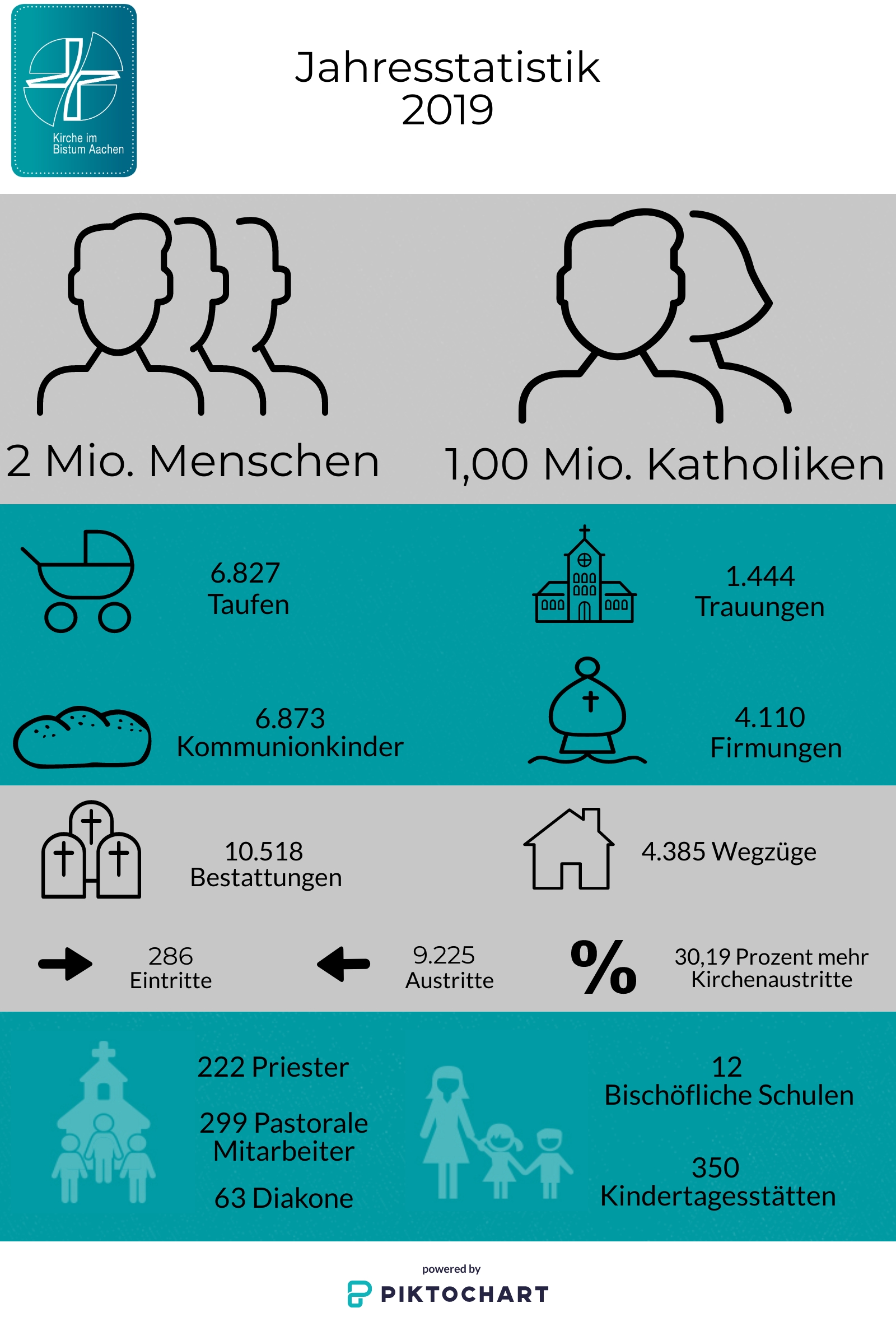 Kirche im Bistum Aachen

Jahresstatistik 2019

2 Mio. Menschen

1,00 Mio. Katholiken

6.827 Taufen

1.444 Trauungen

6.873 Kommunionkinder

4.110 Firmungen

10.518 Bestattungen

4.385 Wegzüge

286 Eintritte

9.225 Austritte

%

30,19 Prozent mehr Kirchenaustritte

222 Priester

299 Pastorale Mitarbeiter

63 Diakone

12 Bischöfliche Schulen

350 Kindertagesstätten

powered by
PIKTOCHART